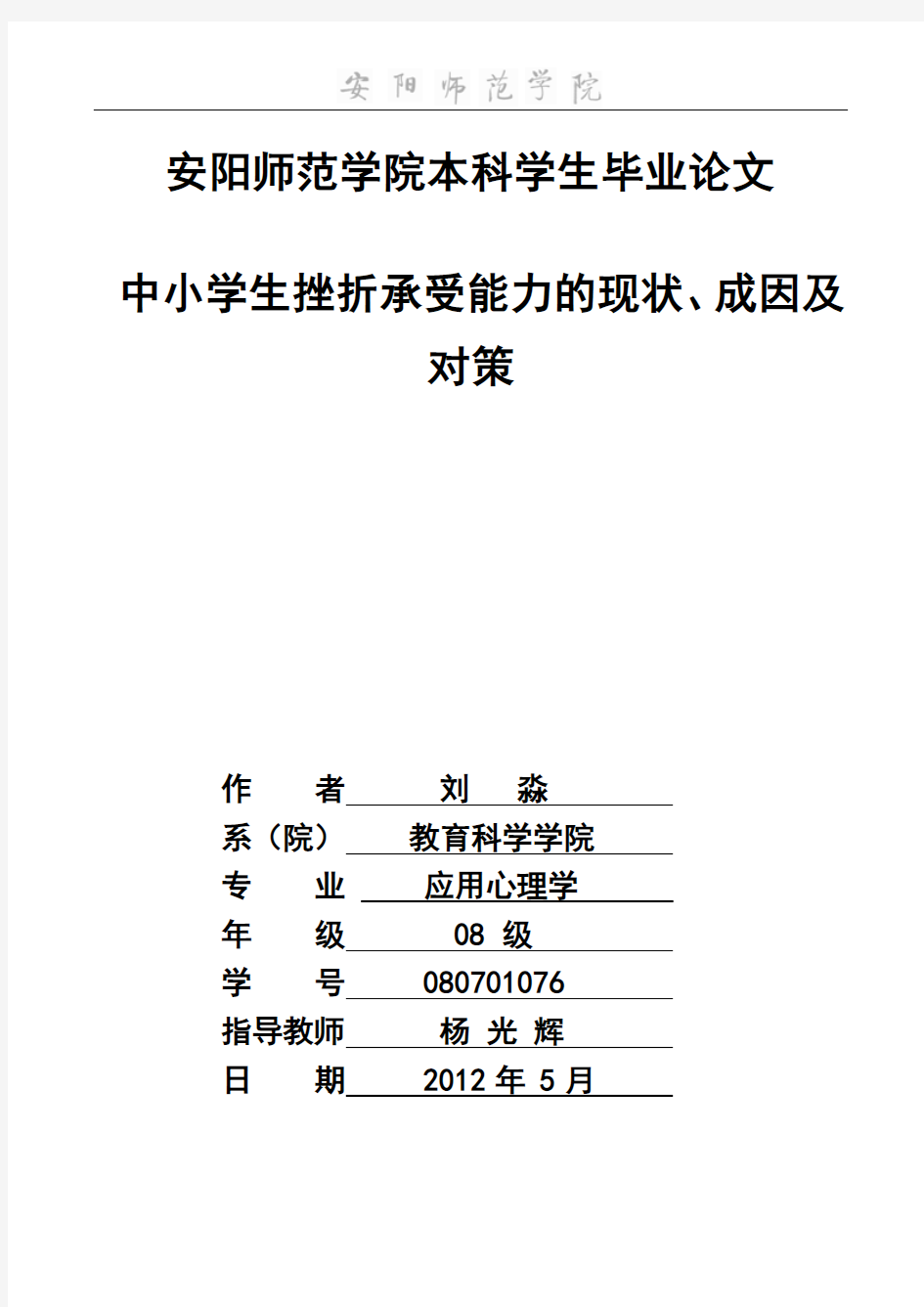 安阳师范学院

安阳师范学院本科学生毕业论文

中小学生挫折承受能力的现状、成因及对策

作　　者　刘　淼
系（院）　教育科学学院
专　　业　应用心理学
年　　级　08 级
学　　号　080701076
指导教师　杨 光 辉
日　　期　2012 年 5 月